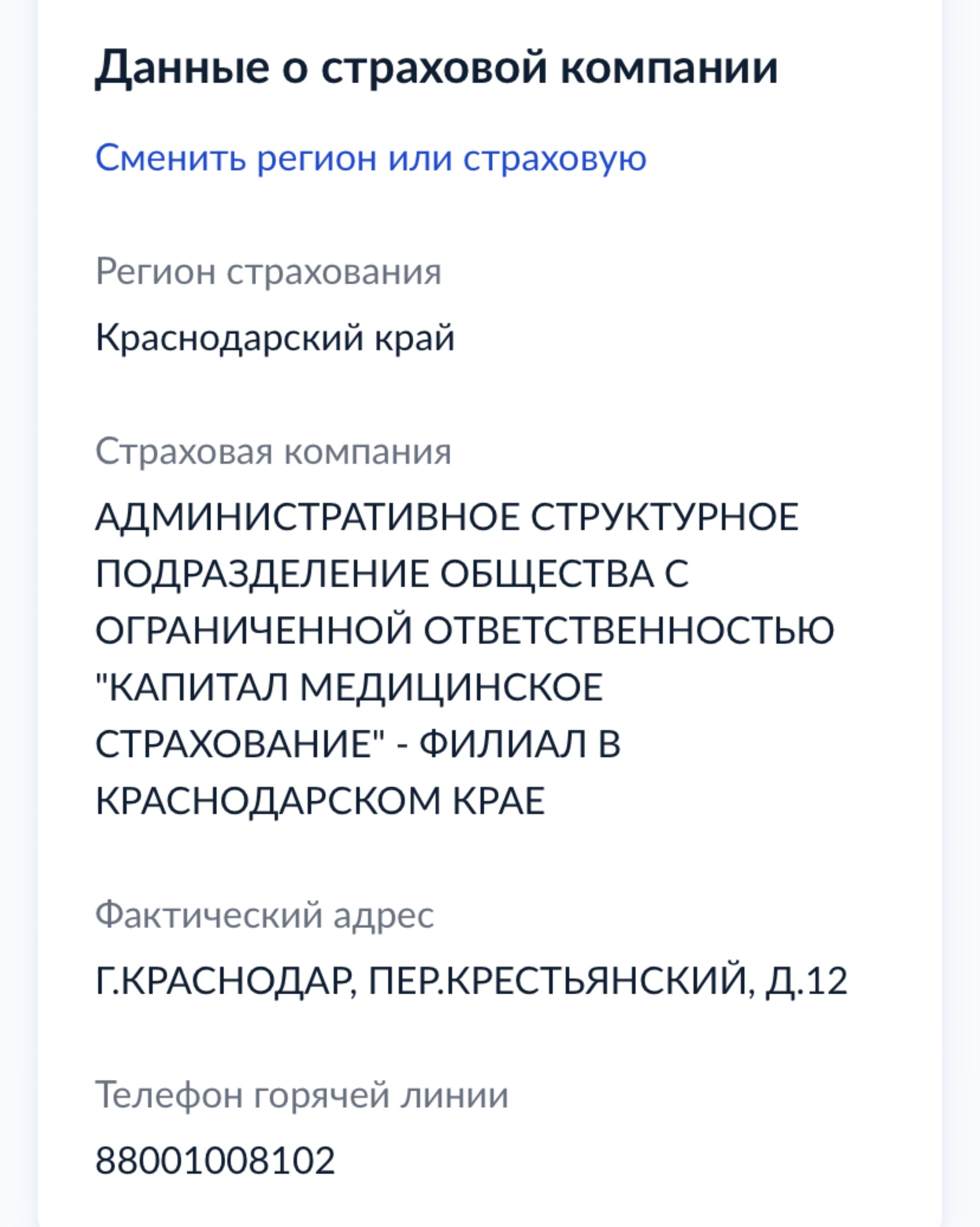 Данные о страховой компании

Сменить регион или страховую

Регион страхования

Краснодарский край

Страховая компания

АДМИНИСТРАТИВНОЕ СТРУКТУРНОЕ ПОДРАЗДЕЛЕНИЕ ОБЩЕСТВА С ОГРАНИЧЕННОЙ ОТВЕТСТВЕННОСТЬЮ "КАПИТАЛ МЕДИЦИНСКОЕ СТРАХОВАНИЕ" - ФИЛИАЛ В КРАСНОДАРСКОМ КРАЕ

Фактический адрес

Г.КРАСНОДАР, ПЕР.КРЕСТЬЯНСКИЙ, Д.12

Телефон горячей линии

88001008102